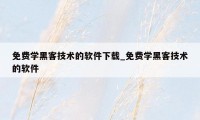 免费学黑客技术的软件下载_免费学黑客技术的软件